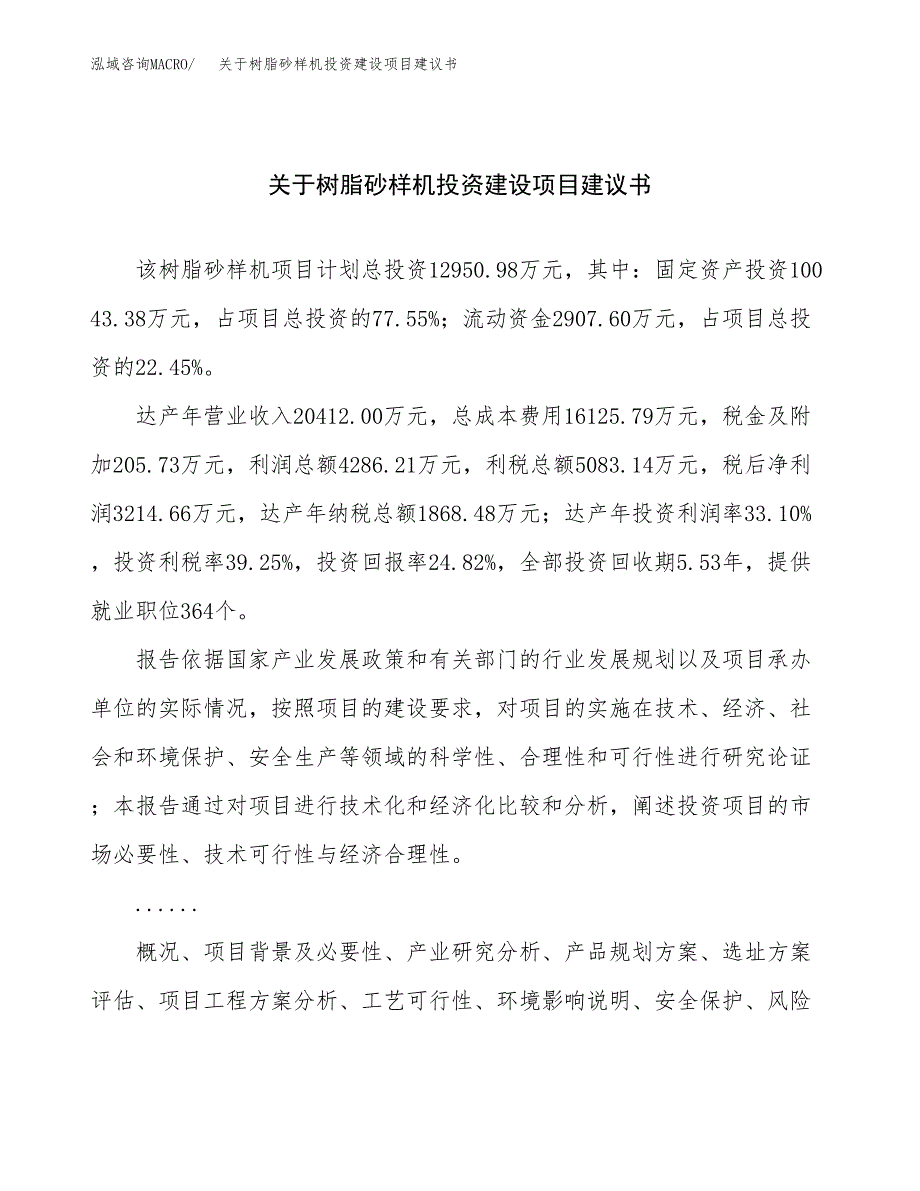 泓域咨询MACRO/　关于树脂砂样机投资建设项目建议书

关于树脂砂样机投资建设项目建议书

该树脂砂样机项目计划总投资12950.98万元，其中：固定资产投资10043.38万元，占项目总投资的77.55%；流动资金2907.60万元，占项目总投资的22.45%。

达产年营业收入20412.00万元，总成本费用16125.79万元，税金及附加205.73万元，利润总额4286.21万元，利税总额5083.14万元，税后净利润3214.66万元，达产年纳税总额1868.48万元；达产年投资利润率33.10%，投资利税率39.25%，投资回报率24.82%，全部投资回收期5.53年，提供就业职位364个。

报告依据国家产业发展政策和有关部门的行业发展规划以及项目承办单位的实际情况，按照项目的建设要求，对项目的实施在技术、经济、社会和环境保护、安全生产等领域的科学性、合理性和可行性进行研究论证；本报告通过对项目进行技术化和经济化比较和分析，阐述投资项目的市场必要性、技术可行性与经济合理性。

......

概况、项目背景及必要性、产业研究分析、产品规划方案、选址方案评估、项目工程方案分析、工艺可行性、环境影响说明、安全保护、风险